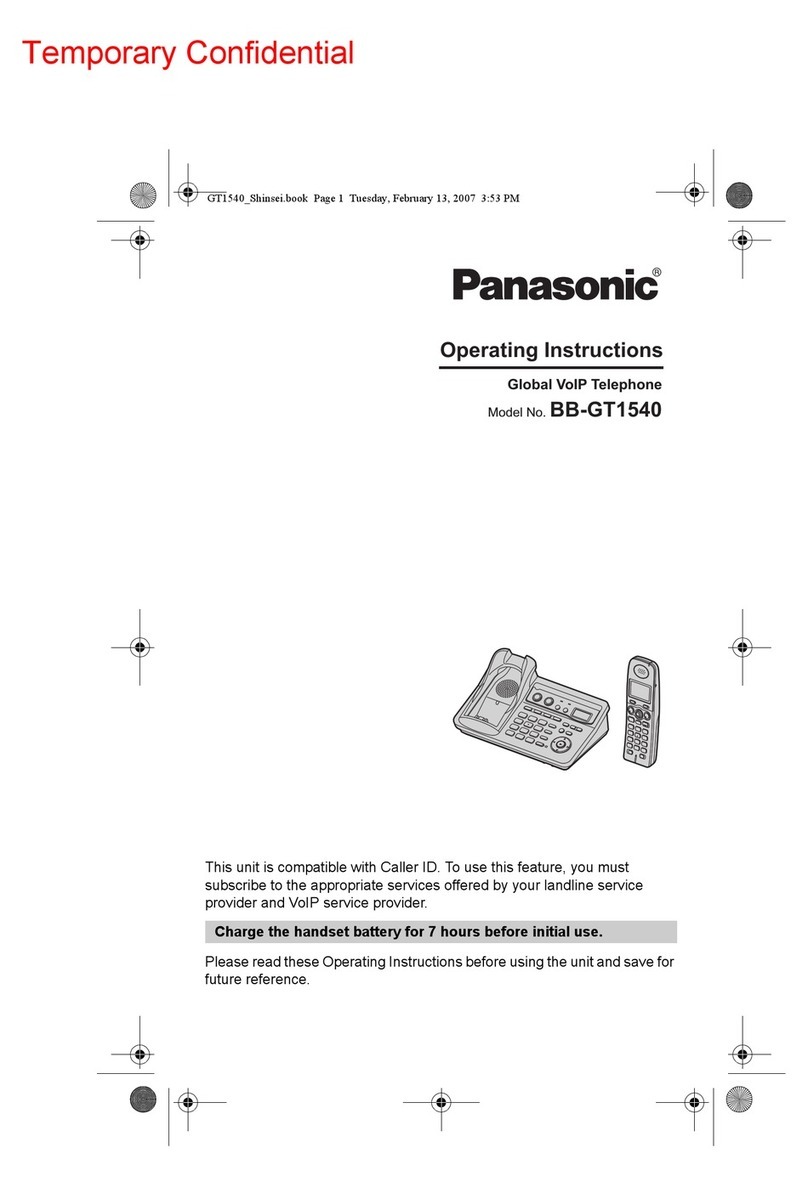 Temporary Confidential

GT1540_Shinsei.book Page 1 Tuesday, February 13, 2007 3:53 PM

Panasonic®

Operating Instructions

Global VoIP Telephone

Model No. BB-GT1540

This unit is compatible with Caller ID. To use this feature, you must subscribe to the appropriate services offered by your landline service provider and VoIP service provider.

Charge the handset battery for 7 hours before initial use.

Please read these Operating Instructions before using the unit and save for future reference.